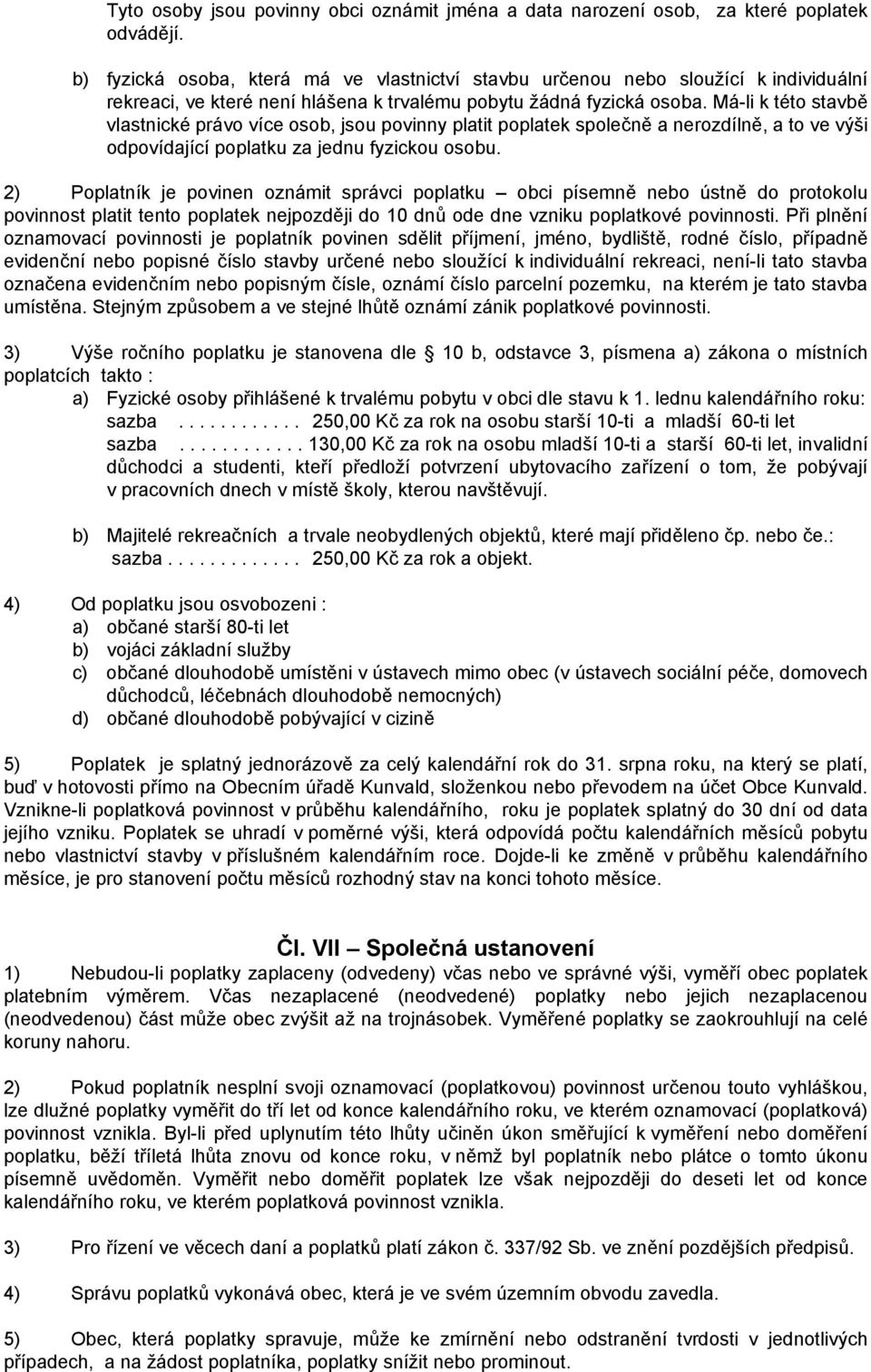 Tyto osoby jsou povinny obci oznámit jména a data narození osob, za které poplatek odvádějí.

b) fyzická osoba, která má ve vlastnictví stavbu určenou nebo sloužící k individuální rekreaci, ve které není hlášena k trvalému pobytu žádná fyzická osoba. Má-li k této stavbě vlastnické právo více osob, jsou povinny platit poplatek společně a nerozdílně, a to ve výši odpovídající poplatku za jednu fyzickou osobu.

2) Poplatník je povinen oznámit správci poplatku – obci písemně nebo ústně do protokolu povinnost platit tento poplatek nejpozději do 10 dnů ode dne vzniku poplatkové povinnosti. Při plnění oznamovací povinnosti je poplatník povinen sdělit příjmení, jméno, bydliště, rodné číslo, případně evidenční nebo popisné číslo stavby určené nebo sloužící k individuální rekreaci, není-li tato stavba označena evidenčním nebo popisným čísle, oznámí číslo parcelní pozemku, na kterém je tato stavba umístěna. Stejným způsobem a ve stejné lhůtě oznámí zánik poplatkové povinnosti.

3) Výše ročního poplatku je stanovena dle 10 b, odstavce 3, písmena a) zákona o místních poplatcích takto :
a) Fyzické osoby přihlášené k trvalému pobytu v obci dle stavu k 1. lednu kalendářního roku:
sazba . . . . . . . . . . . . 250,00 Kč za rok na osobu starší 10-ti a mladší 60-ti let
sazba . . . . . . . . . . . . 130,00 Kč za rok na osobu mladší 10-ti a starší 60-ti let, invalidní důchodci a studenti, kteří předloží potvrzení ubytovacího zařízení o tom, že pobývají v pracovních dnech v místě školy, kterou navštěvují.

b) Majitelé rekreačních a trvale neobydlených objektů, které mají přiděleno čp. nebo če.:
sazba . . . . . . . . . . . . . 250,00 Kč za rok a objekt.

4) Od poplatku jsou osvobozeni :
a) občané starší 80-ti let
b) vojáci základní služby
c) občané dlouhodobě umístěni v ústavech mimo obec (v ústavech sociální péče, domovech důchodců, léčebnách dlouhodobě nemocných)
d) občané dlouhodobě pobývající v cizině

5) Poplatek je splatný jednorázově za celý kalendářní rok do 31. srpna roku, na který se platí, buď v hotovosti přímo na Obecním úřadě Kunvald, složenkou nebo převodem na účet Obce Kunvald. Vznikne-li poplatková povinnost v průběhu kalendářního, roku je poplatek splatný do 30 dní od data jejího vzniku. Poplatek se uhradí v poměrné výši, která odpovídá počtu kalendářních měsíců pobytu nebo vlastnictví stavby v příslušném kalendářním roce. Dojde-li ke změně v průběhu kalendářního měsíce, je pro stanovení počtu měsíců rozhodný stav na konci tohoto měsíce.

Čl. VII – Společná ustanovení
1) Nebudou-li poplatky zaplaceny (odvedeny) včas nebo ve správné výši, vyměří obec poplatek platebním výměrem. Včas nezaplacené (neodvedené) poplatky nebo jejich nezaplacenou (neodvedenou) část může obec zvýšit až na trojnásobek. Vyměřené poplatky se zaokrouhlují na celé koruny nahoru.

2) Pokud poplatník nesplní svoji oznamovací (poplatkovou) povinnost určenou touto vyhláškou, lze dlužné poplatky vyměřit do tří let od konce kalendářního roku, ve kterém oznamovací (poplatková) povinnost vznikla. Byl-li před uplynutím této lhůty učiněn úkon směřující k vyměření nebo doměření poplatku, běží tříletá lhůta znovu od konce roku, v němž byl poplatník nebo plátce o tomto úkonu písemně uvědoměn. Vyměřit nebo doměřit poplatek lze však nejpozději do deseti let od konce kalendářního roku, ve kterém poplatková povinnost vznikla.

3) Pro řízení ve věcech daní a poplatků platí zákon č. 337/92 Sb. ve znění pozdějších předpisů.

4) Správu poplatků vykonává obec, která je ve svém územním obvodu zavedla.

5) Obec, která poplatky spravuje, může ke zmírnění nebo odstranění tvrdosti v jednotlivých případech, a na žádost poplatníka, poplatky snížit nebo prominout.